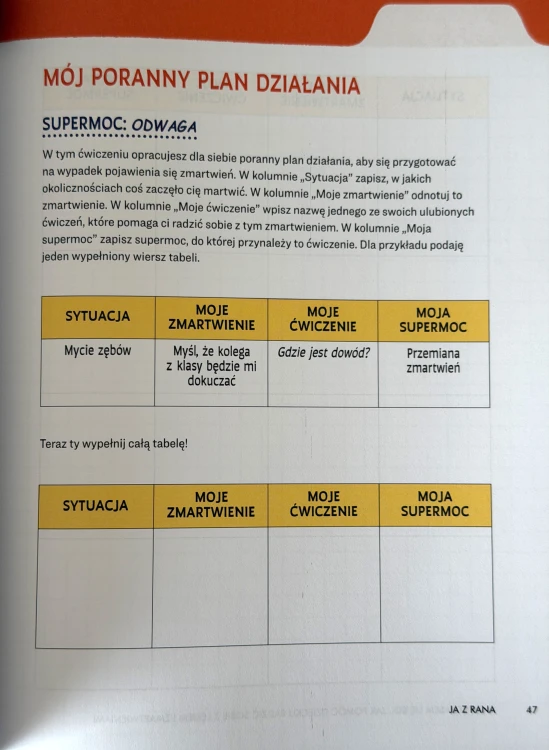 MÓJ PORANNY PLAN DZIAŁANIA

SUPERMOC: ODWAGA

W tym ćwiczeniu opracujesz dla siebie poranny plan działania, aby się przygotować na wypadek pojawienia się zmartwień. W kolumnie „Sytuacja" zapisz, w jakich okolicznościach coś zaczęło cię martwić. W kolumnie „Moje zmartwienie" odnotuj to zmartwienie. W kolumnie „Moje ćwiczenie" wpisz nazwę jednego ze swoich ulubionych ćwiczeń, które pomaga ci radzić sobie z tym zmartwieniem. W kolumnie „Moja supermoc" zapisz supermoc, do której przynależy to ćwiczenie. Dla przykładu podaję jeden wypełniony wiersz tabeli.

| SYTUACJA | MOJE ZMARTWIENIE | MOJE ĆWICZENIE | MOJA SUPERMOC |
|---|---|---|---|
| Mycie zębów | Myśl, że kolega z klasy będzie mi dokuczać | Gdzie jest dowód? | Przemiana zmartwień |

Teraz ty wypełnij całą tabelę!

| SYTUACJA | MOJE ZMARTWIENIE | MOJE ĆWICZENIE | MOJA SUPERMOC |
|---|---|---|---|
| | | | |

JA Z RANA 47